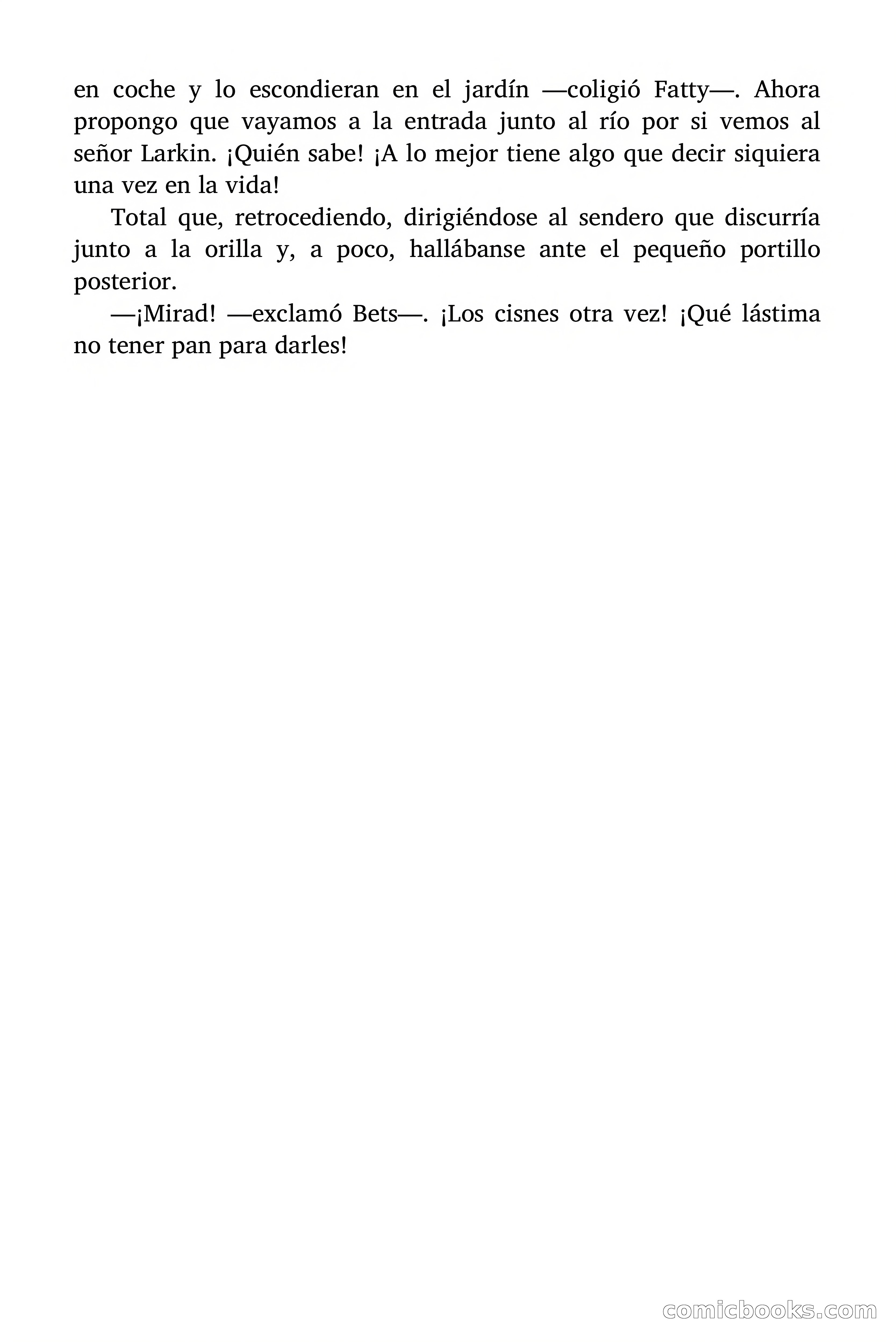 en coche y lo escondieran en el jardín —coligió Fatty—. Ahora propongo que vayamos a la entrada junto al río por si vemos al señor Larkin. ¡Quién sabe! ¡A lo mejor tiene algo que decir siquiera una vez en la vida!

Total que, retrocediendo, dirigiéndose al sendero que discurría junto a la orilla y, a poco, hallábanse ante el pequeño portillo posterior.

—¡Mirad! —exclamó Bets—. ¡Los cisnes otra vez! ¡Qué lástima no tener pan para darles!

comicbooks.com